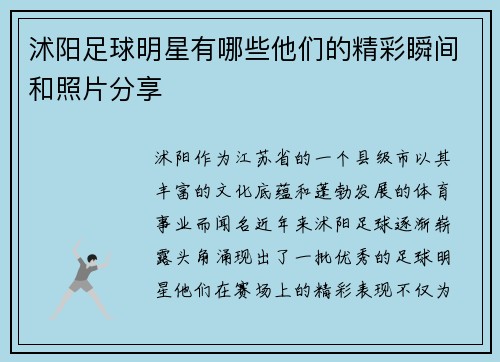 沭阳足球明星有哪些他们的精彩瞬间和照片分享

沭阳作为江苏省的一个县级市以其丰富的文化底蕴和蓬勃发展的体育事业而闻名近年来沭阳足球逐渐崭露头角涌现出了一批优秀的足球明星他们在赛场上的精彩表现不仅为